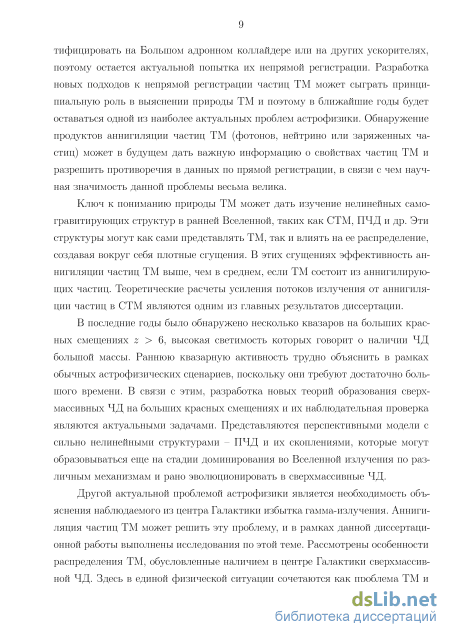 9

тифицировать на Большом адронном коллайдере или на других ускорителях, поэтому остается актуальной попытка их непрямой регистрации. Разработка новых подходов к непрямой регистрации частиц ТМ может сыграть принципиальную роль в выяснении природы ТМ и поэтому в ближайшие годы будет оставаться одной из наиболее актуальных проблем астрофизики. Обнаружение продуктов аннигиляции частиц ТМ (фотонов, нейтрино или заряженных частиц) может в будущем дать важную информацию о свойствах частиц ТМ и разрешить противоречия в данных по прямой регистрации, в связи с чем научная значимость данной проблемы весьма велика.

Ключ к пониманию природы ТМ может дать изучение нелинейных самогравитирующих структур в ранней Вселенной, таких как СТМ, ПЧД и др. Эти структуры могут как сами представлять ТМ, так и влиять на ее распределение, создавая вокруг себя плотные сгущения. В этих сгущениях эффективность аннигиляции частиц ТМ выше, чем в среднем, если ТМ состоит из аннигилирующих частиц. Теоретические расчеты усиления потоков излучения от аннигиляции частиц в СТМ являются одним из главных результатов диссертации.

В последние годы было обнаружено несколько квазаров на больших красных смещениях $z > 6$, высокая светимость которых говорит о наличии ЧД большой массы. Раннюю квазарную активность трудно объяснить в рамках обычных астрофизических сценариев, поскольку они требуют достаточно большого времени. В связи с этим, разработка новых теорий образования сверхмассивных ЧД на больших красных смещениях и их наблюдательная проверка являются актуальными задачами. Представляются перспективными модели с сильно нелинейными структурами – ПЧД и их скоплениями, которые могут образовываться еще на стадии доминирования во Вселенной излучения по различным механизмам и рано эволюционировать в сверхмассивные ЧД.

Другой актуальной проблемой астрофизики является необходимость объяснения наблюдаемого из центра Галактики избытка гамма-излучения. Аннигиляция частиц ТМ может решить эту проблему, и в рамках данной диссертационной работы выполнены исследования по этой теме. Рассмотрены особенности распределения ТМ, обусловленные наличием в центре Галактики сверхмассивной ЧД. Здесь в единой физической ситуации сочетаются как проблема ТМ и

dsLib.net
библиотека диссертаций